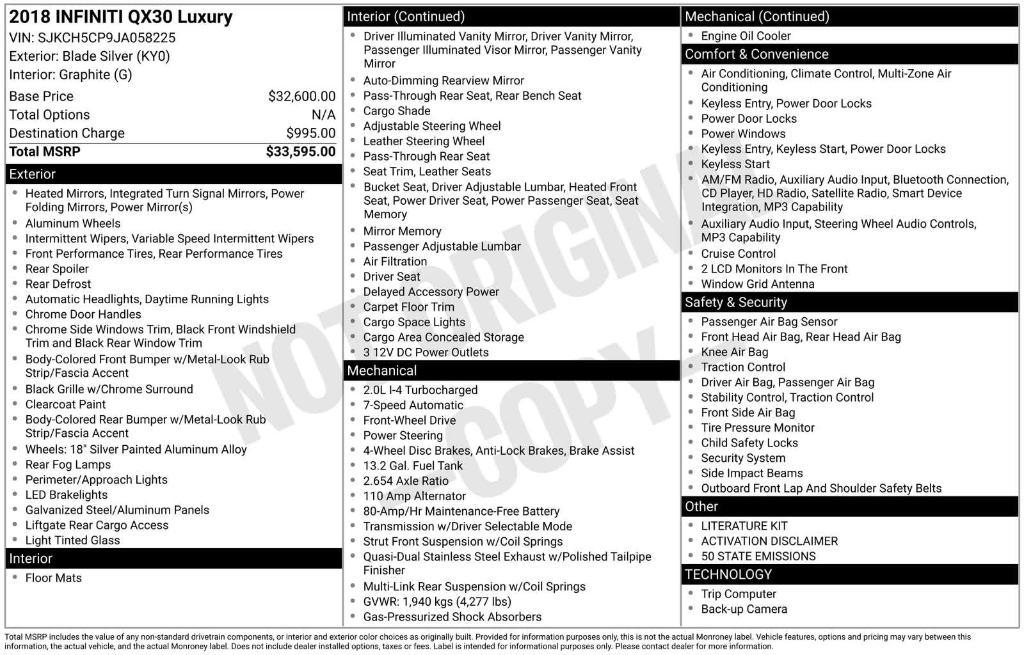 2018 INFINITI QX30 Luxury
VIN: SJKCH5CP9JA058225
Exterior: Blade Silver (KY0)
Interior: Graphite (G)

| | |
|---|---|
| Base Price | $32,600.00 |
| Total Options | N/A |
| Destination Charge | $995.00 |
| Total MSRP | $33,595.00 |

Exterior
- Heated Mirrors, Integrated Turn Signal Mirrors, Power Folding Mirrors, Power Mirror(s)
- Aluminum Wheels
- Intermittent Wipers, Variable Speed Intermittent Wipers
- Front Performance Tires, Rear Performance Tires
- Rear Spoiler
- Rear Defrost
- Automatic Headlights, Daytime Running Lights
- Chrome Door Handles
- Chrome Side Windows Trim, Black Front Windshield Trim and Black Rear Window Trim
- Body-Colored Front Bumper w/Metal-Look Rub Strip/Fascia Accent
- Black Grille w/Chrome Surround
- Clearcoat Paint
- Body-Colored Rear Bumper w/Metal-Look Rub Strip/Fascia Accent
- Wheels: 18" Silver Painted Aluminum Alloy
- Rear Fog Lamps
- Perimeter/Approach Lights
- LED Brakelights
- Galvanized Steel/Aluminum Panels
- Liftgate Rear Cargo Access
- Light Tinted Glass

Interior
- Floor Mats

Interior (Continued)
- Driver Illuminated Vanity Mirror, Driver Vanity Mirror, Passenger Illuminated Visor Mirror, Passenger Vanity Mirror
- Auto-Dimming Rearview Mirror
- Pass-Through Rear Seat, Rear Bench Seat
- Cargo Shade
- Adjustable Steering Wheel
- Leather Steering Wheel
- Pass-Through Rear Seat
- Seat Trim, Leather Seats
- Bucket Seat, Driver Adjustable Lumbar, Heated Front Seat, Power Driver Seat, Power Passenger Seat, Seat Memory
- Mirror Memory
- Passenger Adjustable Lumbar
- Air Filtration
- Driver Seat
- Delayed Accessory Power
- Carpet Floor Trim
- Cargo Space Lights
- Cargo Area Concealed Storage
- 3 12V DC Power Outlets

Mechanical
- 2.0L I-4 Turbocharged
- 7-Speed Automatic
- Front-Wheel Drive
- Power Steering
- 4-Wheel Disc Brakes, Anti-Lock Brakes, Brake Assist
- 13.2 Gal. Fuel Tank
- 2.654 Axle Ratio
- 110 Amp Alternator
- 80-Amp/Hr Maintenance-Free Battery
- Transmission w/Driver Selectable Mode
- Strut Front Suspension w/Coil Springs
- Quasi-Dual Stainless Steel Exhaust w/Polished Tailpipe Finisher
- Multi-Link Rear Suspension w/Coil Springs
- GVWR: 1,940 kgs (4,277 lbs)
- Gas-Pressurized Shock Absorbers

Mechanical (Continued)
- Engine Oil Cooler

Comfort & Convenience
- Air Conditioning, Climate Control, Multi-Zone Air Conditioning
- Keyless Entry, Power Door Locks
- Power Door Locks
- Power Windows
- Keyless Entry, Keyless Start, Power Door Locks
- Keyless Start
- AM/FM Radio, Auxiliary Audio Input, Bluetooth Connection, CD Player, HD Radio, Satellite Radio, Smart Device Integration, MP3 Capability
- Auxiliary Audio Input, Steering Wheel Audio Controls, MP3 Capability
- Cruise Control
- 2 LCD Monitors In The Front
- Window Grid Antenna

Safety & Security
- Passenger Air Bag Sensor
- Front Head Air Bag, Rear Head Air Bag
- Knee Air Bag
- Traction Control
- Driver Air Bag, Passenger Air Bag
- Stability Control, Traction Control
- Front Side Air Bag
- Tire Pressure Monitor
- Child Safety Locks
- Security System
- Side Impact Beams
- Outboard Front Lap And Shoulder Safety Belts

Other
- LITERATURE KIT
- ACTIVATION DISCLAIMER
- 50 STATE EMISSIONS

TECHNOLOGY
- Trip Computer
- Back-up Camera

NOT ORIGINAL COPY

Total MSRP includes the value of any non-standard drivetrain components, or interior and exterior color choices as originally built. Provided for information purposes only, this is not the actual Monroney label. Vehicle features, options and pricing may vary between this information, the actual vehicle, and the actual Monroney label. Does not include dealer installed options, taxes or fees. Label is intended for informational purposes only. Please contact dealer for more information.